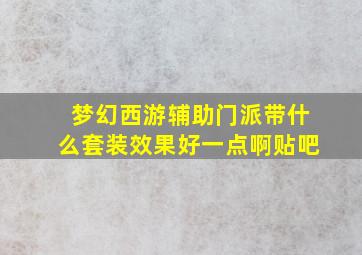 梦幻西游辅助门派带什么套装效果好一点啊贴吧